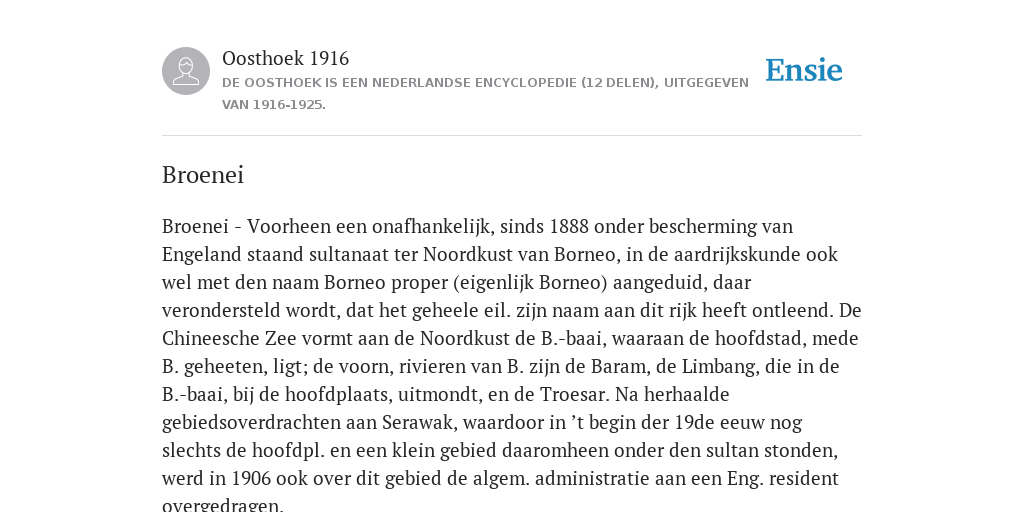 Oosthoek 1916

DE OOSTHOEK IS EEN NEDERLANDSE ENCYCLOPEDIE (12 DELEN), UITGEGEVEN VAN 1916-1925.

Ensie

Broenei

Broenei - Voorheen een onafhankelijk, sinds 1888 onder bescherming van Engeland staand sultanaat ter Noordkust van Borneo, in de aardrijkskunde ook wel met den naam Borneo proper (eigenlijk Borneo) aangeduid, daar verondersteld wordt, dat het geheele eil. zijn naam aan dit rijk heeft ontleend. De Chineesche Zee vormt aan de Noordkust de B.-baai, waaraan de hoofdstad, mede B. geheeten, ligt; de voorn, rivieren van B. zijn de Baram, de Limbang, die in de B.-baai, bij de hoofdplaats, uitmondt, en de Troesar. Na herhaalde gebiedsoverdrachten aan Serawak, waardoor in ’t begin der 19de eeuw nog slechts de hoofdpl. en een klein gebied daaromheen onder den sultan stonden, werd in 1906 ook over dit gebied de algem. administratie aan een Eng. resident overgedragen.